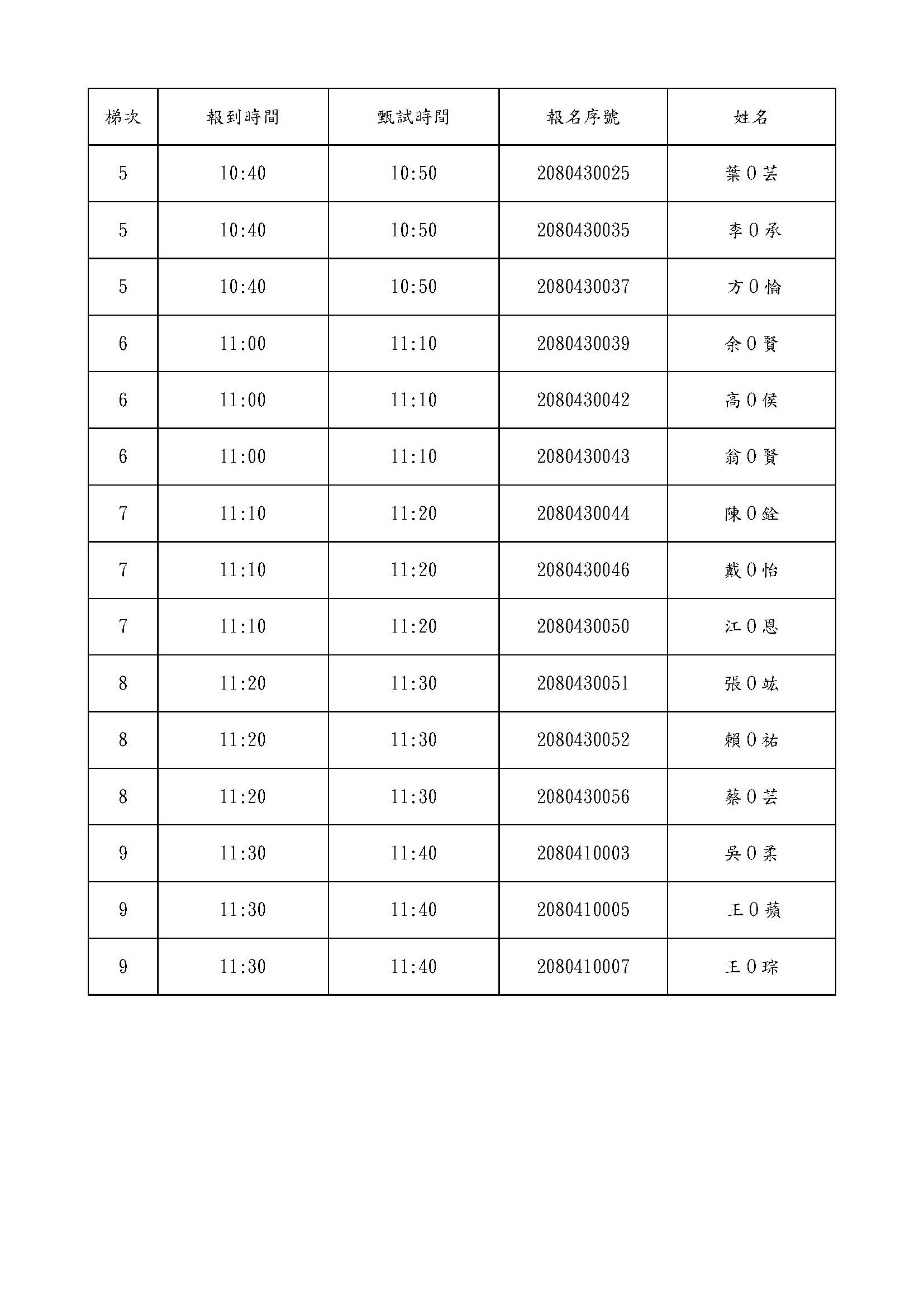 | 梯次 | 報到時間 | 甄試時間 | 報名序號 | 姓名 |
|---|---|---|---|---|
| 5 | 10:40 | 10:50 | 2080430025 | 葉0芸 |
| 5 | 10:40 | 10:50 | 2080430035 | 李0承 |
| 5 | 10:40 | 10:50 | 2080430037 | 方0愉 |
| 6 | 11:00 | 11:10 | 2080430039 | 余0賢 |
| 6 | 11:00 | 11:10 | 2080430042 | 高0侯 |
| 6 | 11:00 | 11:10 | 2080430043 | 翁0賢 |
| 7 | 11:10 | 11:20 | 2080430044 | 陳0銓 |
| 7 | 11:10 | 11:20 | 2080430046 | 戴0怡 |
| 7 | 11:10 | 11:20 | 2080430050 | 江0恩 |
| 8 | 11:20 | 11:30 | 2080430051 | 張0竑 |
| 8 | 11:20 | 11:30 | 2080430052 | 賴0祐 |
| 8 | 11:20 | 11:30 | 2080430056 | 蔡0芸 |
| 9 | 11:30 | 11:40 | 2080410003 | 吳0柔 |
| 9 | 11:30 | 11:40 | 2080410005 | 王0蘋 |
| 9 | 11:30 | 11:40 | 2080410007 | 王0琮 |